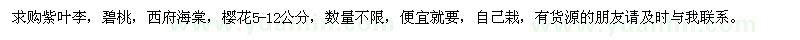 求购紫叶李，碧桃，西府海棠，樱花5-12公分，数量不限，便宜就要，自己栽，有货源的朋友请及时与我联系。